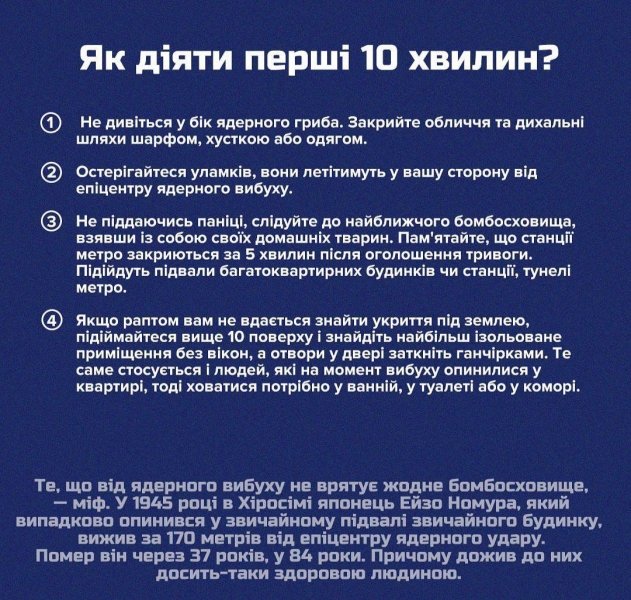 Як діяти перші 10 хвилин?

① Не дивіться у бік ядерного гриба. Закрийте обличчя та дихальні шляхи шарфом, хусткою або одягом.

② Остерігайтеся уламків, вони летітимуть у вашу сторону від епіцентру ядерного вибуху.

③ Не піддаючись паніці, слідуйте до найближчого бомбосховища, взявши із собою своїх домашніх тварин. Пам'ятайте, що станції метро закриються за 5 хвилин після оголошення тривоги. Підійдуть підвали багатоквартирних будинків чи станції, тунелі метро.

④ Якщо раптом вам не вдається знайти укриття під землею, підіймайтеся вище 10 поверху і знайдіть найбільш ізольоване приміщення без вікон, а отвори у двері заткніть ганчірками. Те саме стосується і людей, які на момент вибуху опинилися у квартирі, тоді ховатися потрібно у ванній, у туалеті або у коморі.

Те, що від ядерного вибуху не врятує жодне бомбосховище, — міф. У 1945 році в Хіросімі японець Ейзо Номура, який випадково опинився у звичайному підвалі звичайного будинку, вижив за 170 метрів від епіцентру ядерного удару. Помер він через 37 років, у 84 роки. Причому дожив до них досить-таки здоровою людиною.